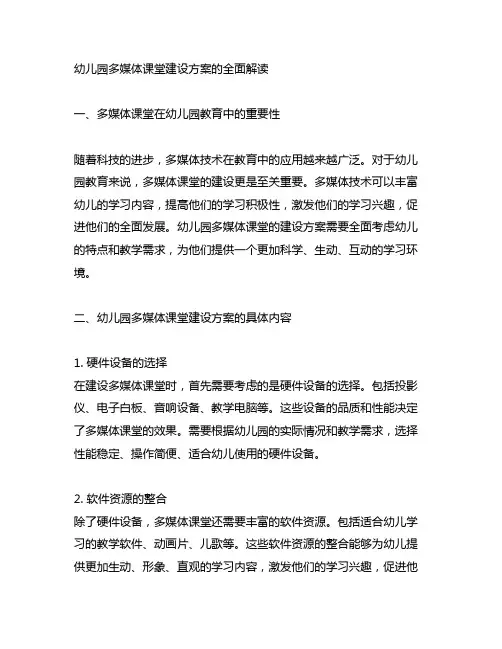 幼儿园多媒体课堂建设方案的全面解读

一、多媒体课堂在幼儿园教育中的重要性

随着科技的进步，多媒体技术在教育中的应用越来越广泛。对于幼儿园教育来说，多媒体课堂的建设更是至关重要。多媒体技术可以丰富幼儿的学习内容，提高他们的学习积极性，激发他们的学习兴趣，促进他们的全面发展。幼儿园多媒体课堂的建设方案需要全面考虑幼儿的特点和教学需求，为他们提供一个更加科学、生动、互动的学习环境。

二、幼儿园多媒体课堂建设方案的具体内容

1. 硬件设备的选择
在建设多媒体课堂时，首先需要考虑的是硬件设备的选择。包括投影仪、电子白板、音响设备、教学电脑等。这些设备的品质和性能决定了多媒体课堂的效果。需要根据幼儿园的实际情况和教学需求，选择性能稳定、操作简便、适合幼儿使用的硬件设备。

2. 软件资源的整合
除了硬件设备，多媒体课堂还需要丰富的软件资源。包括适合幼儿学习的教学软件、动画片、儿歌等。这些软件资源的整合能够为幼儿提供更加生动、形象、直观的学习内容，激发他们的学习兴趣，促进他